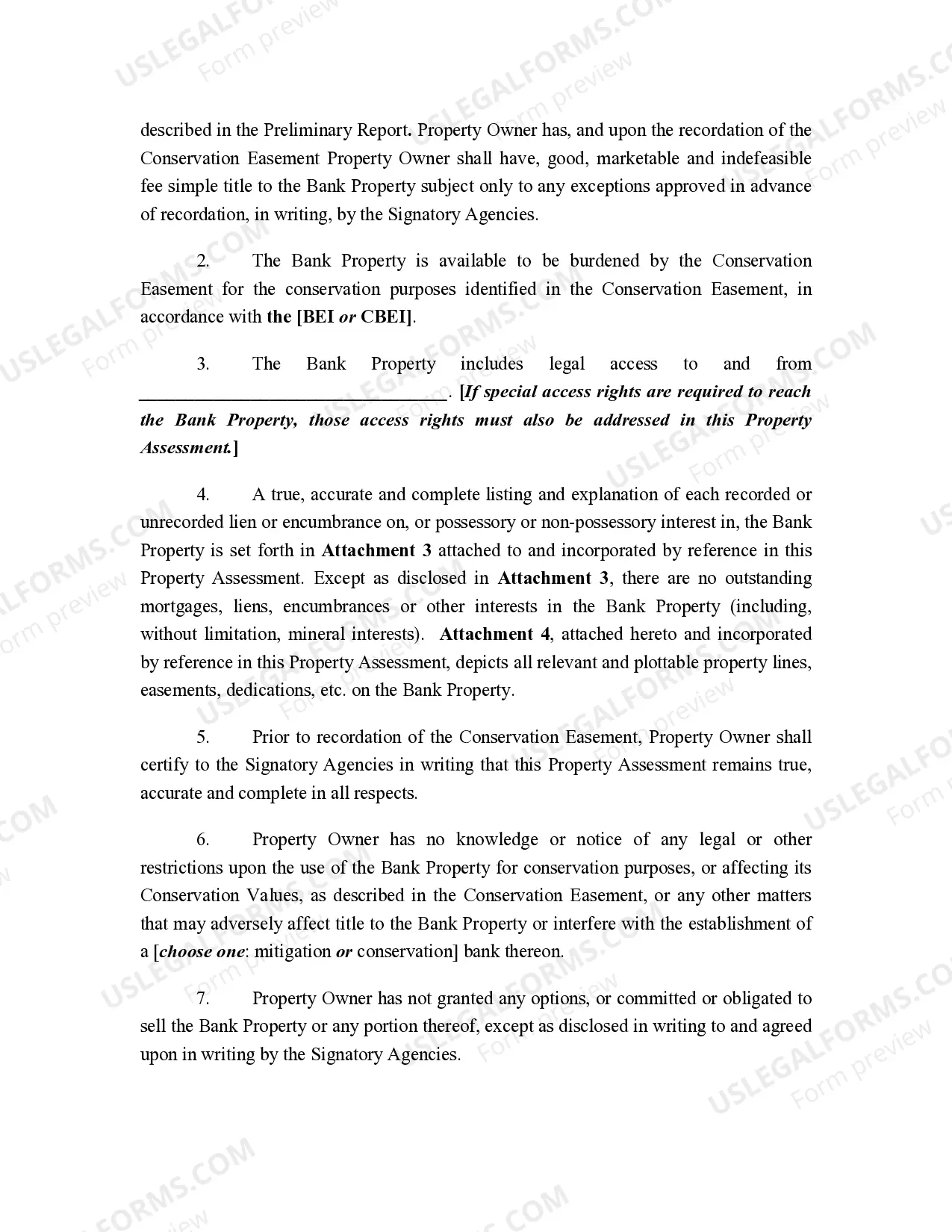 described in the Preliminary Report. Property Owner has, and upon the recordation of the Conservation Easement Property Owner shall have, good, marketable and indefeasible fee simple title to the Bank Property subject only to any exceptions approved in advance of recordation, in writing, by the Signatory Agencies.

2. The Bank Property is available to be burdened by the Conservation Easement for the conservation purposes identified in the Conservation Easement, in accordance with the [BEI or CBEI].

3. The Bank Property includes legal access to and from ____. [If special access rights are required to reach the Bank Property, those access rights must also be addressed in this Property Assessment.]

4. A true, accurate and complete listing and explanation of each recorded or unrecorded lien or encumbrance on, or possessory or non-possessory interest in, the Bank Property is set forth in Attachment 3 attached to and incorporated by reference in this Property Assessment. Except as disclosed in Attachment 3, there are no outstanding mortgages, liens, encumbrances or other interests in the Bank Property (including, without limitation, mineral interests). Attachment 4, attached hereto and incorporated by reference in this Property Assessment, depicts all relevant and plottable property lines, easements, dedications, etc. on the Bank Property.

5. Prior to recordation of the Conservation Easement, Property Owner shall certify to the Signatory Agencies in writing that this Property Assessment remains true, accurate and complete in all respects.

6. Property Owner has no knowledge or notice of any legal or other restrictions upon the use of the Bank Property for conservation purposes, or affecting its Conservation Values, as described in the Conservation Easement, or any other matters that may adversely affect title to the Bank Property or interfere with the establishment of a [choose one: mitigation or conservation] bank thereon.

7. Property Owner has not granted any options, or committed or obligated to sell the Bank Property or any portion thereof, except as disclosed in writing to and agreed upon in writing by the Signatory Agencies.

USLEGALFORMS.COM
Form preview